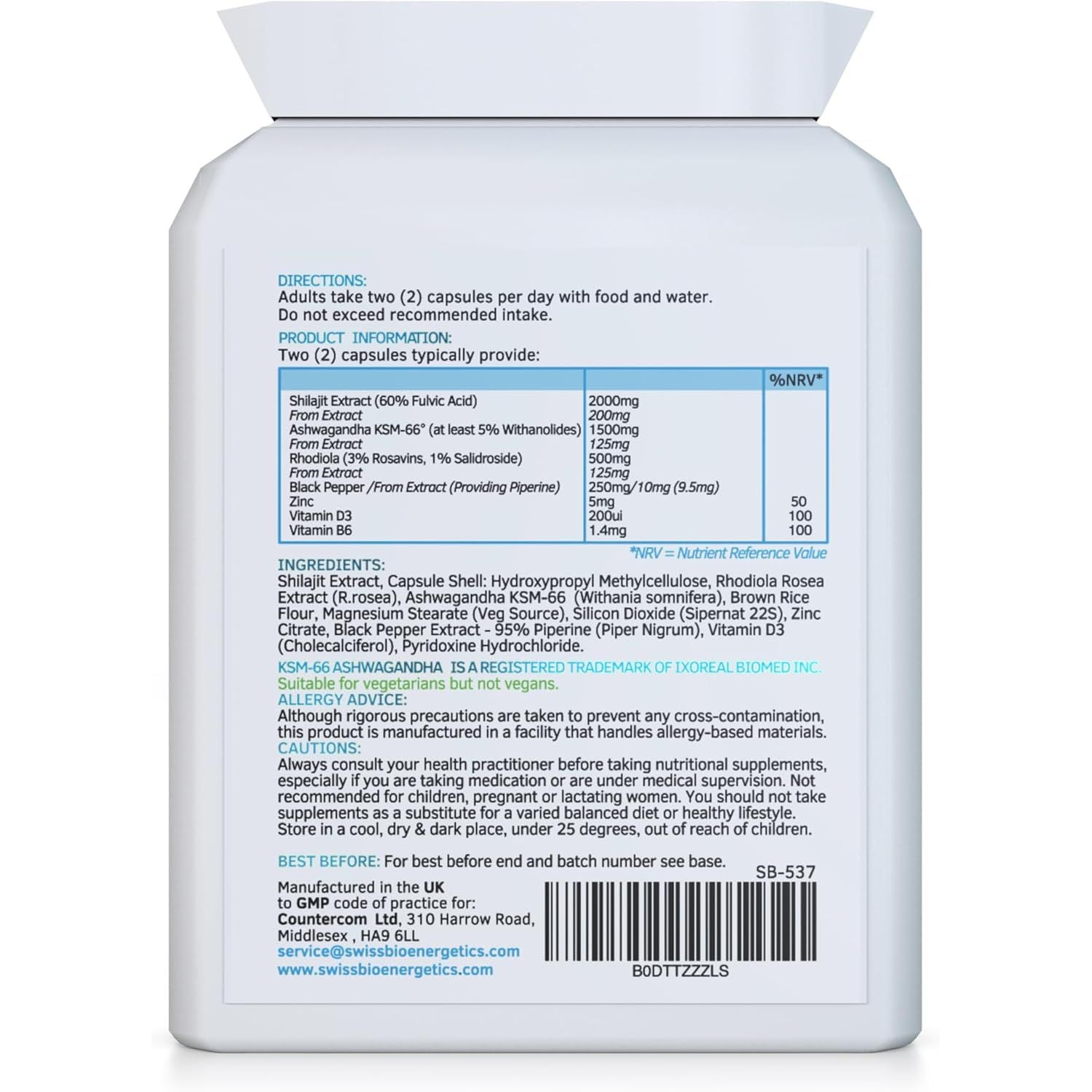 DIRECTIONS:
Adults take two (2) capsules per day with food and water.
Do not exceed recommended intake.

PRODUCT INFORMATION:
Two (2) capsules typically provide:

| | | %NRV* |
|---|---|---|
| Shilajit Extract (60% Fulvic Acid) | 2000mg | |
| From Extract | 200mg | |
| Ashwagandha KSM-66° (at least 5% Withanolides) | 1500mg | |
| From Extract | 125mg | |
| Rhodiola (3% Rosavins, 1% Salidroside) | 500mg | |
| From Extract | 125mg | |
| Black Pepper /From Extract (Providing Piperine) | 250mg/10mg (9.5mg) | |
| Zinc | 5mg | 50 |
| Vitamin D3 | 200ui | 100 |
| Vitamin B6 | 1.4mg | 100 |

*NRV = Nutrient Reference Value

INGREDIENTS:
Shilajit Extract, Capsule Shell: Hydroxypropyl Methylcellulose, Rhodiola Rosea Extract (R.rosea), Ashwagandha KSM-66 (Withania somnifera), Brown Rice Flour, Magnesium Stearate (Veg Source), Silicon Dioxide (Sipernat 22S), Zinc Citrate, Black Pepper Extract - 95% Piperine (Piper Nigrum), Vitamin D3 (Cholecalciferol), Pyridoxine Hydrochloride.
KSM-66 ASHWAGANDHA IS A REGISTERED TRADEMARK OF IXOREAL BIOMED INC.
Suitable for vegetarians but not vegans.
ALLERGY ADVICE:
Although rigorous precautions are taken to prevent any cross-contamination, this product is manufactured in a facility that handles allergy-based materials.
CAUTIONS:
Always consult your health practitioner before taking nutritional supplements, especially if you are taking medication or are under medical supervision. Not recommended for children, pregnant or lactating women. You should not take supplements as a substitute for a varied balanced diet or healthy lifestyle. Store in a cool, dry & dark place, under 25 degrees, out of reach of children.

BEST BEFORE: For best before end and batch number see base.
SB-537
Manufactured in the UK to GMP code of practice for: Countercom Ltd, 310 Harrow Road, Middlesex , HA9 6LL
service@swissbioenergetics.com
www.swissbioenergetics.com
B0DTTZZZLS